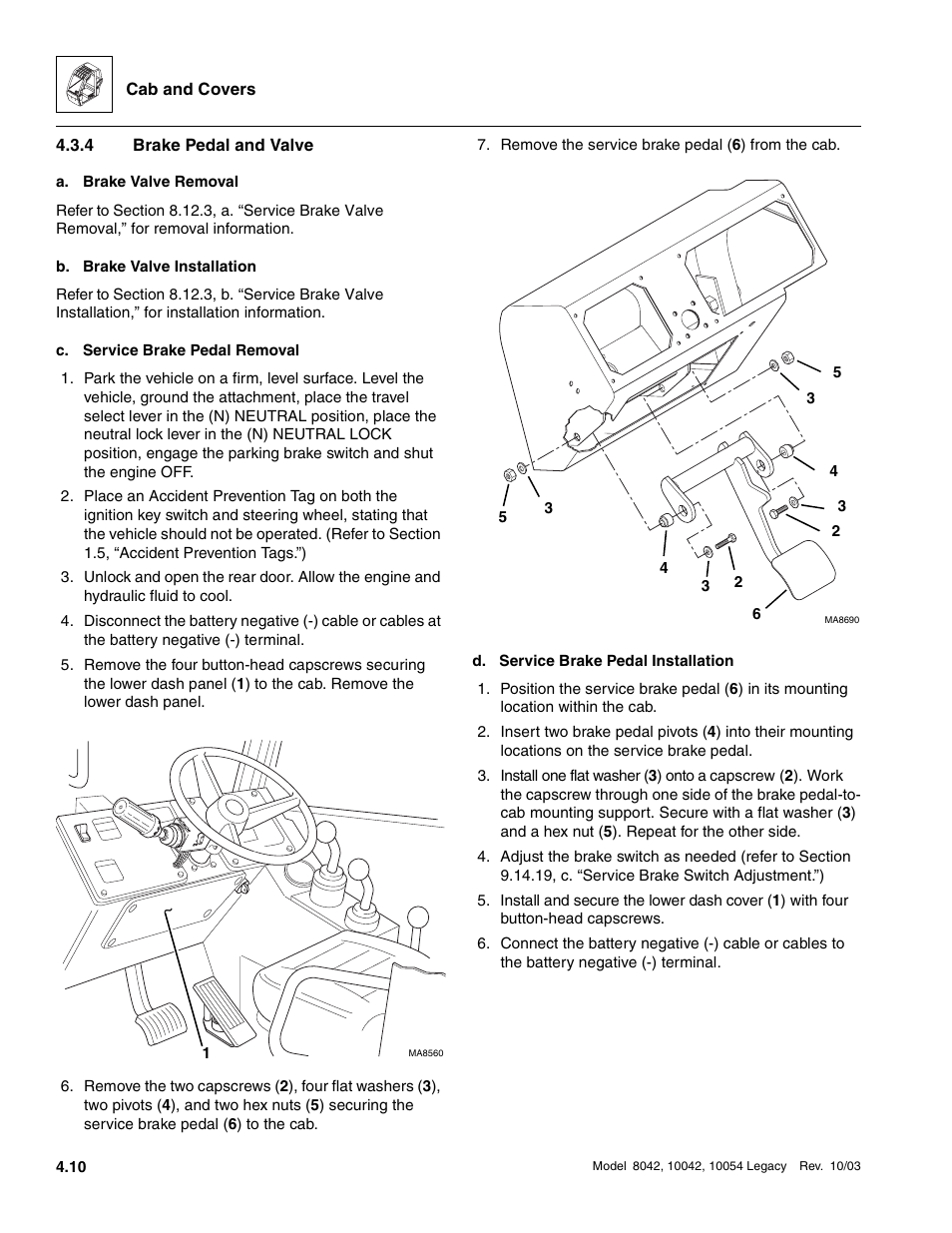 Cab and Covers

4.3.4 Brake Pedal and Valve

a. Brake Valve Removal

Refer to Section 8.12.3, a. “Service Brake Valve Removal,” for removal information.

b. Brake Valve Installation

Refer to Section 8.12.3, b. “Service Brake Valve Installation,” for installation information.

c. Service Brake Pedal Removal

1. Park the vehicle on a firm, level surface. Level the vehicle, ground the attachment, place the travel select lever in the (N) NEUTRAL position, place the neutral lock lever in the (N) NEUTRAL LOCK position, engage the parking brake switch and shut the engine OFF.

2. Place an Accident Prevention Tag on both the ignition key switch and steering wheel, stating that the vehicle should not be operated. (Refer to Section 1.5, “Accident Prevention Tags.”)

3. Unlock and open the rear door. Allow the engine and hydraulic fluid to cool.

4. Disconnect the battery negative (-) cable or cables at the battery negative (-) terminal.

5. Remove the four button-head capscrews securing the lower dash panel (1) to the cab. Remove the lower dash panel.

1

MA8560

6. Remove the two capscrews (2), four flat washers (3), two pivots (4), and two hex nuts (5) securing the service brake pedal (6) to the cab.

7. Remove the service brake pedal (6) from the cab.

5
3
4
3
2
5
3
4
3
2
6
MA8690

d. Service Brake Pedal Installation

1. Position the service brake pedal (6) in its mounting location within the cab.

2. Insert two brake pedal pivots (4) into their mounting locations on the service brake pedal.

3. Install one flat washer (3) onto a capscrew (2). Work the capscrew through one side of the brake pedal-to-cab mounting support. Secure with a flat washer (3) and a hex nut (5). Repeat for the other side.

4. Adjust the brake switch as needed (refer to Section 9.14.19, c. “Service Brake Switch Adjustment.”)

5. Install and secure the lower dash cover (1) with four button-head capscrews.

6. Connect the battery negative (-) cable or cables to the battery negative (-) terminal.

4.10

Model 8042, 10042, 10054 Legacy Rev. 10/03